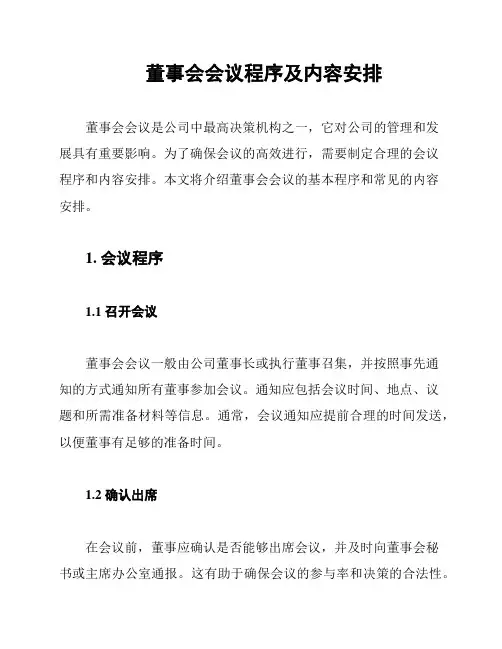 董事会会议程序及内容安排

董事会会议是公司中最高决策机构之一，它对公司的管理和发展具有重要影响。为了确保会议的高效进行，需要制定合理的会议程序和内容安排。本文将介绍董事会会议的基本程序和常见的内容安排。

1. 会议程序

1.1 召开会议

董事会会议一般由公司董事长或执行董事召集，并按照事先通知的方式通知所有董事参加会议。通知应包括会议时间、地点、议题和所需准备材料等信息。通常，会议通知应提前合理的时间发送，以便董事有足够的准备时间。

1.2 确认出席

在会议前，董事应确认是否能够出席会议，并及时向董事会秘书或主席办公室通报。这有助于确保会议的参与率和决策的合法性。